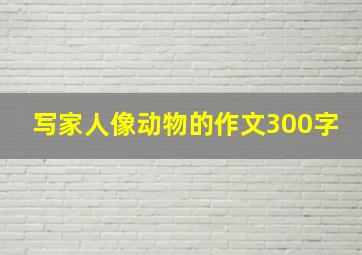 写家人像动物的作文300字